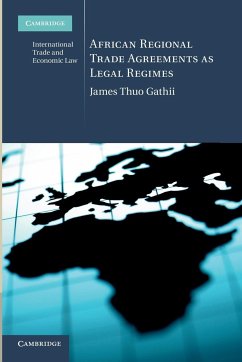 CAMBRIDGE

International Trade and Economic Law

AFRICAN REGIONAL TRADE AGREEMENTS AS LEGAL REGIMES

James Thuo Gathii

CAMBRIDGE